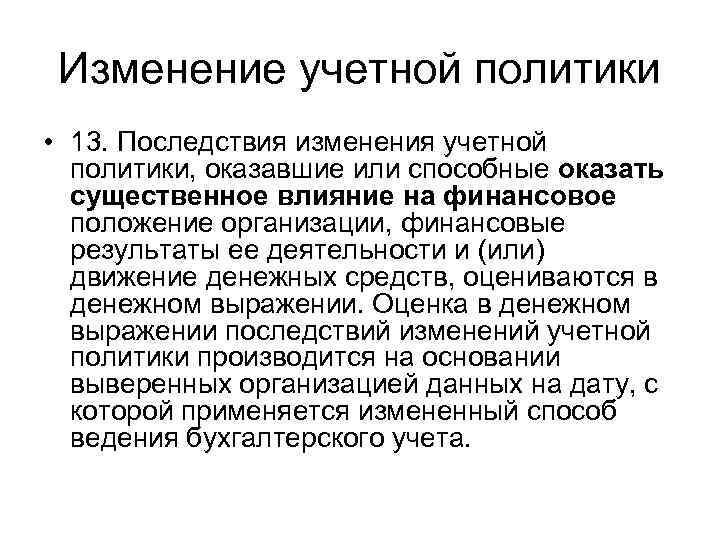 Изменение учетной политики

• 13. Последствия изменения учетной политики, оказавшие или способные оказать существенное влияние на финансовое положение организации, финансовые результаты ее деятельности и (или) движение денежных средств, оцениваются в денежном выражении. Оценка в денежном выражении последствий изменений учетной политики производится на основании выверенных организацией данных на дату, с которой применяется измененный способ ведения бухгалтерского учета.